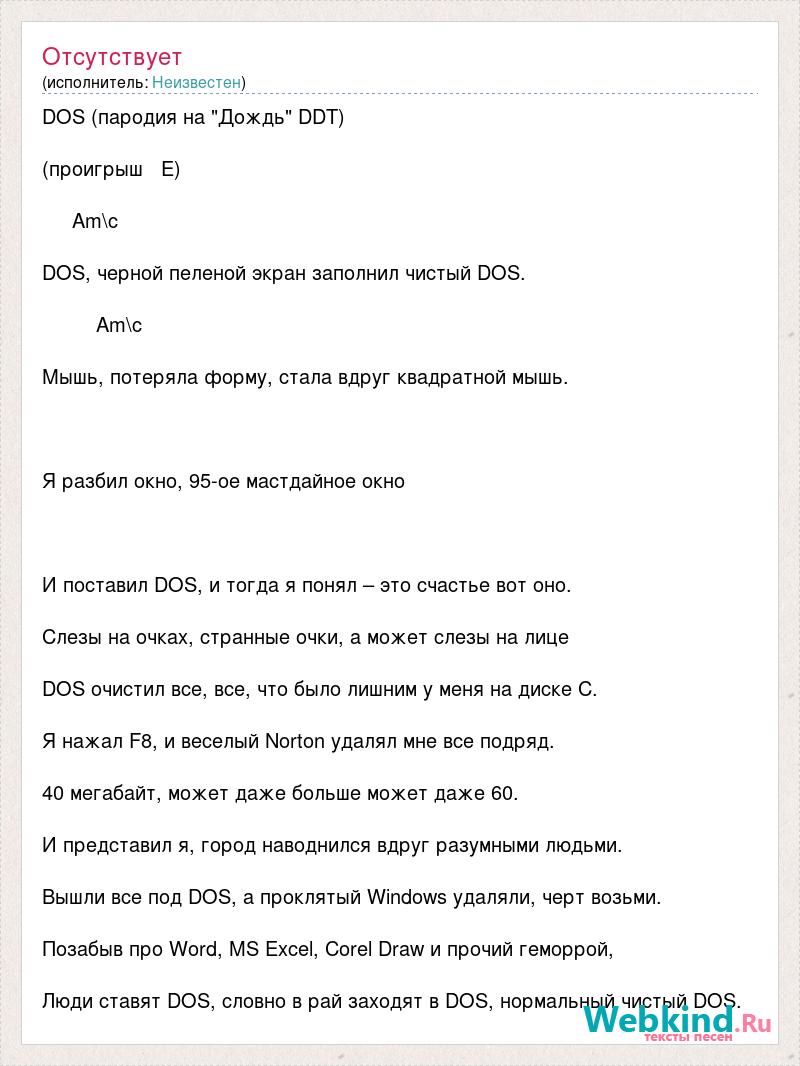 Отсутствует
(исполнитель: Неизвестен)

DOS (пародия на "Дождь" DDT)

(проигрыш   E)

Am\c

DOS, черной пеленой экран заполнил чистый DOS.

Am\c

Мышь, потеряла форму, стала вдруг квадратной мышь.

Я разбил окно, 95-ое мастдайное окно

И поставил DOS, и тогда я понял – это счастье вот оно.

Слезы на очках, странные очки, а может слезы на лице

DOS очистил все, все, что было лишним у меня на диске C.

Я нажал F8, и веселый Norton удалял мне все подряд.

40 мегабайт, может даже больше может даже 60.

И представил я, город наводнился вдруг разумными людьми.

Вышли все под DOS, а проклятый Windows удаляли, черт возьми.

Позабыв про Word, MS Excel, Corel Draw и прочий геморрой,

Люди ставят DOS, словно в рай заходят в DOS, нормальный чистый DOS.

Webkind.Ru
тексты песен